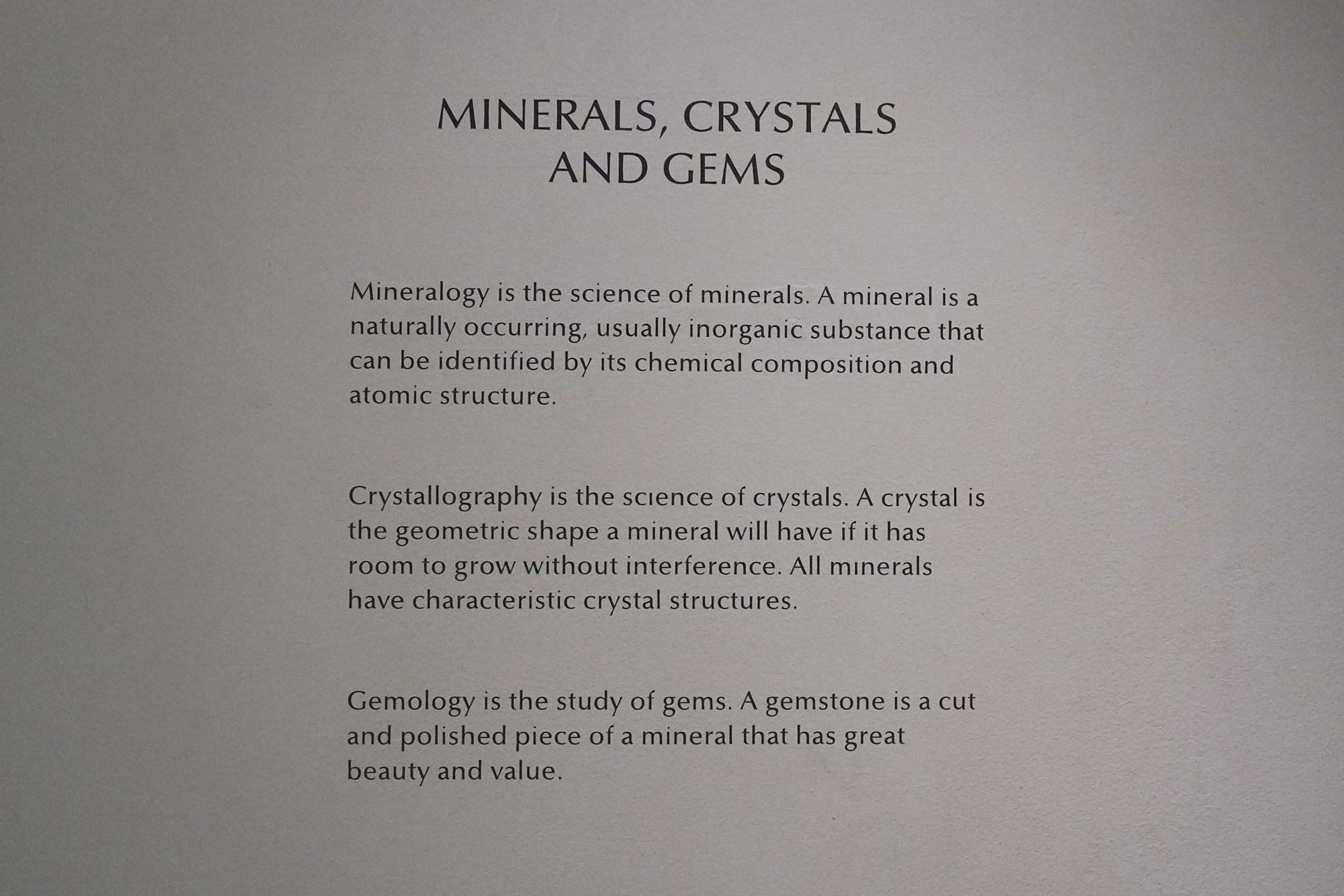 MINERALS, CRYSTALS
AND GEMS

Mineralogy is the science of minerals. A mineral is a naturally occurring, usually inorganic substance that can be identified by its chemical composition and atomic structure.

Crystallography is the science of crystals. A crystal is the geometric shape a mineral will have if it has room to grow without interference. All minerals have characteristic crystal structures.

Gemology is the study of gems. A gemstone is a cut and polished piece of a mineral that has great beauty and value.